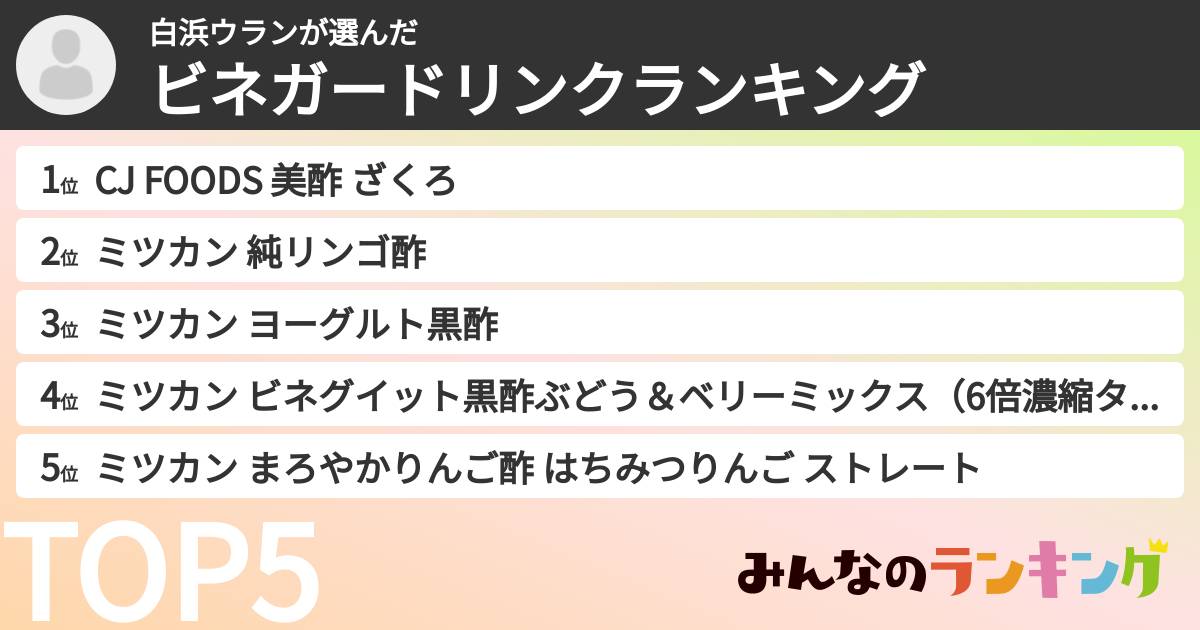 白浜ウランが選んだ
ビネガードリンクランキング

1位 CJ FOODS 美酢 ざくろ
2位 ミツカン 純リンゴ酢
3位 ミツカン ヨーグルト黒酢
4位 ミツカン ビネグイット黒酢ぶどう＆ベリーミックス（6倍濃縮タ…
5位 ミツカン まろやかりんご酢 はちみつりんご ストレート

TOP5

みんなのランキング